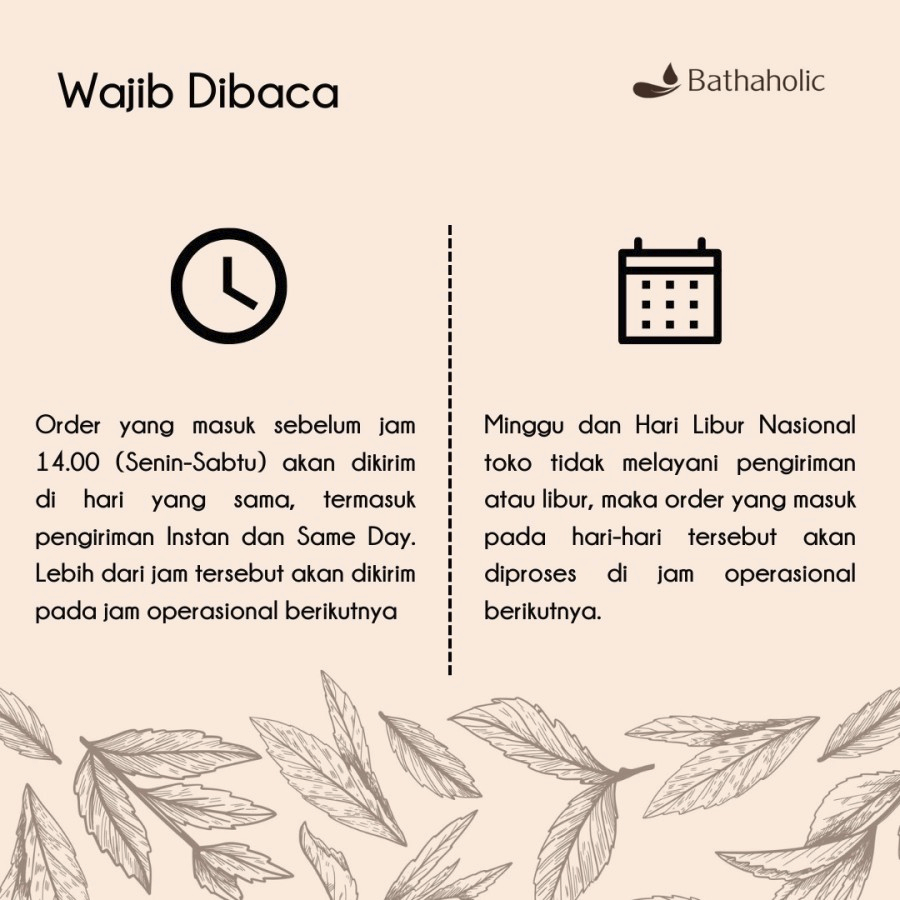 Wajib Dibaca

Bathaholic

Order yang masuk sebelum jam 14.00 (Senin-Sabtu) akan dikirim di hari yang sama, termasuk pengiriman Instan dan Same Day. Lebih dari jam tersebut akan dikirim pada jam operasional berikutnya

Minggu dan Hari Libur Nasional toko tidak melayani pengiriman atau libur, maka order yang masuk pada hari-hari tersebut akan diproses di jam operasional berikutnya.